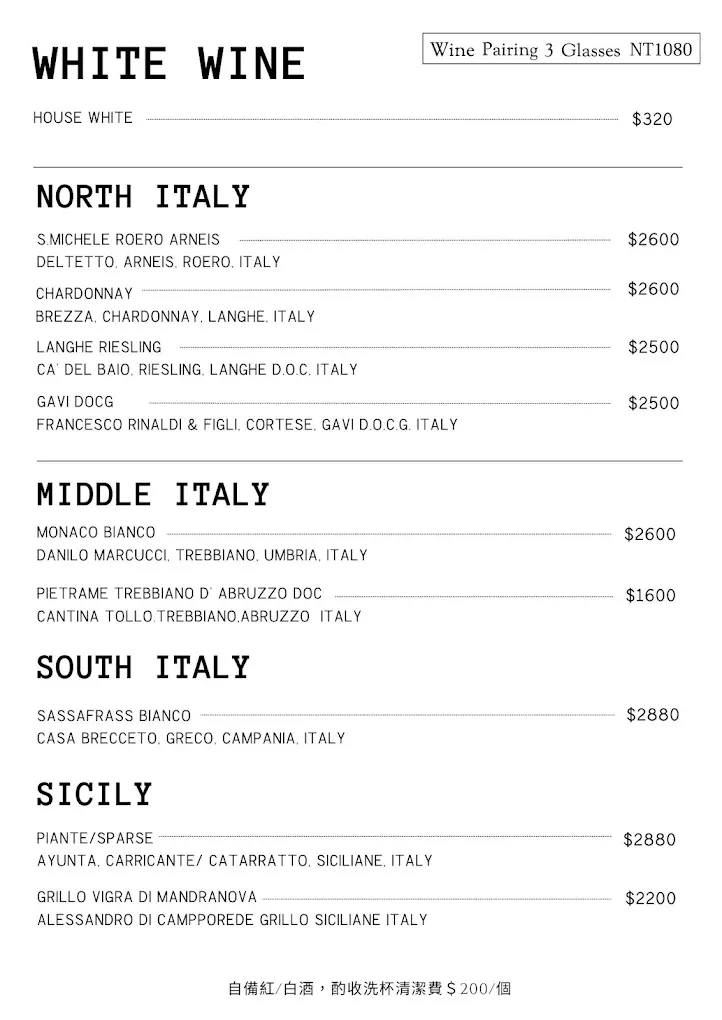 WHITE WINE

Wine Pairing 3 Glasses NT1080

HOUSE WHITE $320

NORTH ITALY

S.MICHELE ROERO ARNEIS $2600
DELTETTO, ARNEIS, ROERO, ITALY

CHARDONNAY $2600
BREZZA, CHARDONNAY, LANGHE, ITALY

LANGHE RIESLING $2500
CA' DEL BAIO, RIESLING, LANGHE D.O.C, ITALY

GAVI DOCG $2500
FRANCESCO RINALDI & FIGLI, CORTESE, GAVI D.O.C.G, ITALY

MIDDLE ITALY

MONACO BIANCO $2600
DANILO MARCUCCI, TREBBIANO, UMBRIA, ITALY

PIETRAME TREBBIANO D' ABRUZZO DOC $1600
CANTINA TOLLO,TREBBIANO,ABRUZZO ITALY

SOUTH ITALY

SASSAFRASS BIANCO $2880
CASA BRECCETO, GRECO, CAMPANIA, ITALY

SICILY

PIANTE/SPARSE $2880
AYUNTA, CARRICANTE/ CATARRATTO, SICILIANE, ITALY

GRILLO VIGRA DI MANDRANOVA $2200
ALESSANDRO DI CAMPPOREDE GRILLO SICILIANE ITALY

自備紅/白酒，酌收洗杯清潔費＄200/個